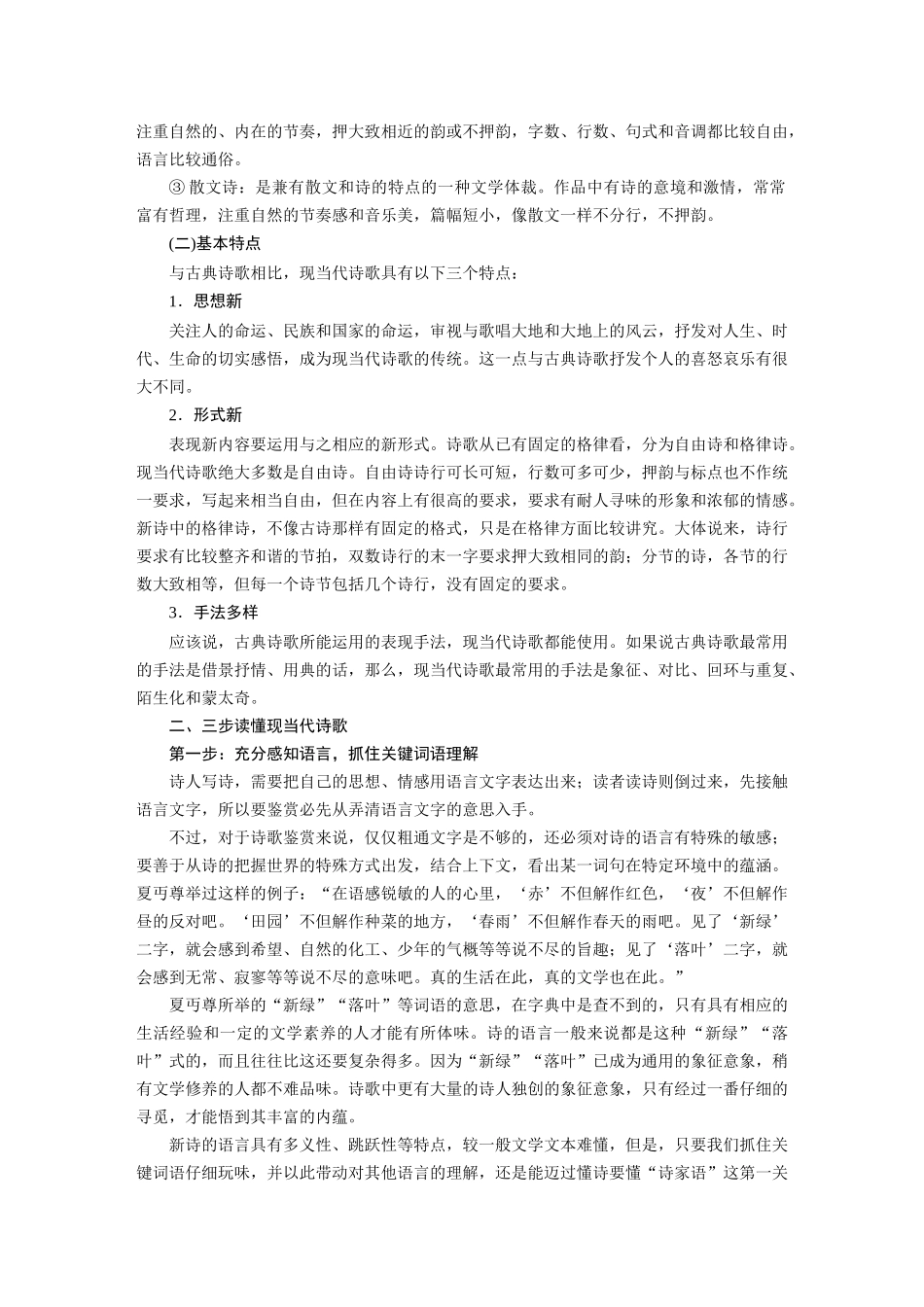 注重自然的、内在的节奏，押大致相近的韵或不押韵，字数、行数、句式和音调都比较自由，语言比较通俗。

③ 散文诗：是兼有散文和诗的特点的一种文学体裁。作品中有诗的意境和激情，常常富有哲理，注重自然的节奏感和音乐美，篇幅短小，像散文一样不分行，不押韵。

(二)基本特点

与古典诗歌相比，现当代诗歌具有以下三个特点：

1．思想新

关注人的命运、民族和国家的命运，审视与歌唱大地和大地上的风云，抒发对人生、时代、生命的切实感悟，成为现当代诗歌的传统。这一点与古典诗歌抒发个人的喜怒哀乐有很大不同。

2．形式新

表现新内容要运用与之相应的新形式。诗歌从已有固定的格律看，分为自由诗和格律诗。现当代诗歌绝大多数是自由诗。自由诗诗行可长可短，行数可多可少，押韵与标点也不作统一要求，写起来相当自由，但在内容上有很高的要求，要求有耐人寻味的形象和浓郁的情感。新诗中的格律诗，不像古诗那样有固定的格式，只是在格律方面比较讲究。大体说来，诗行要求有比较整齐和谐的节拍，双数诗行的末一字要求押大致相同的韵；分节的诗，各节的行数大致相等，但每一个诗节包括几个诗行，没有固定的要求。

3．手法多样

应该说，古典诗歌所能运用的表现手法，现当代诗歌都能使用。如果说古典诗歌最常用的手法是借景抒情、用典的话，那么，现当代诗歌最常用的手法是象征、对比、回环与重复、陌生化和蒙太奇。

二、三步读懂现当代诗歌

第一步：充分感知语言，抓住关键词语理解

诗人写诗，需要把自己的思想、情感用语言文字表达出来；读者读诗则倒过来，先接触语言文字，所以要鉴赏必先从弄清语言文字的意思入手。

不过，对于诗歌鉴赏来说，仅仅粗通文字是不够的，还必须对诗的语言有特殊的敏感；要善于从诗的把握世界的特殊方式出发，结合上下文，看出某一词句在特定环境中的蕴涵。夏丏尊举过这样的例子：“在语感锐敏的人的心里，‘赤’不但解作红色，‘夜’不但解作昼的反对吧。‘田园’不但解作种菜的地方，‘春雨’不但解作春天的雨吧。见了‘新绿’二字，就会感到希望、自然的化工、少年的气概等等说不尽的旨趣；见了‘落叶’二字，就会感到无常、寂寥等等说不尽的意味吧。真的生活在此，真的文学也在此。”

夏丏尊所举的“新绿”“落叶”等词语的意思，在字典中是查不到的，只有具有相应的生活经验和一定的文学素养的人才能有所体味。诗的语言一般来说都是这种“新绿”“落叶”式的，而且往往比这还要复杂得多。因为“新绿”“落叶”已成为通用的象征意象，稍有文学修养的人都不难品味。诗歌中更有大量的诗人独创的象征意象，只有经过一番仔细的寻觅，才能悟到其丰富的内蕴。

新诗的语言具有多义性、跳跃性等特点，较一般文学文本难懂，但是，只要我们抓住关键词语仔细玩味，并以此带动对其他语言的理解，还是能迈过懂诗要懂“诗家语”这第一关